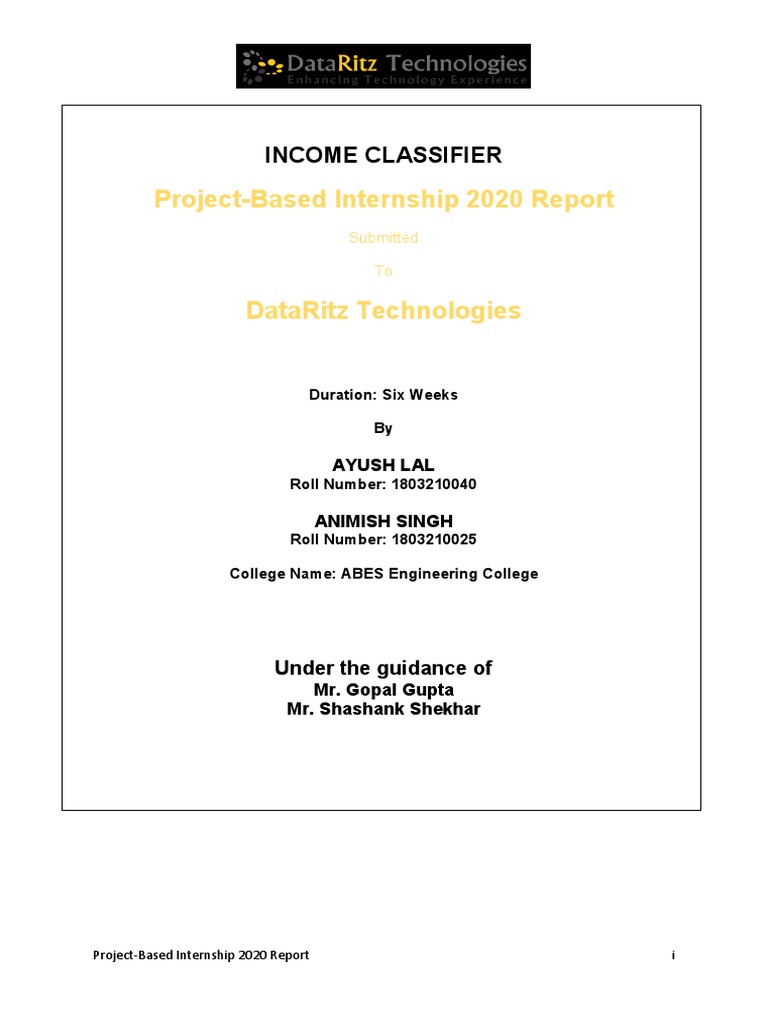 DataRitz Technologies
Enhancing Technology Experience

INCOME CLASSIFIER

Project-Based Internship 2020 Report

Submitted

To

DataRitz Technologies

Duration: Six Weeks

By

AYUSH LAL
Roll Number: 1803210040

ANIMISH SINGH
Roll Number: 1803210025

College Name: ABES Engineering College

Under the guidance of
Mr. Gopal Gupta
Mr. Shashank Shekhar

Project-Based Internship 2020 Report i